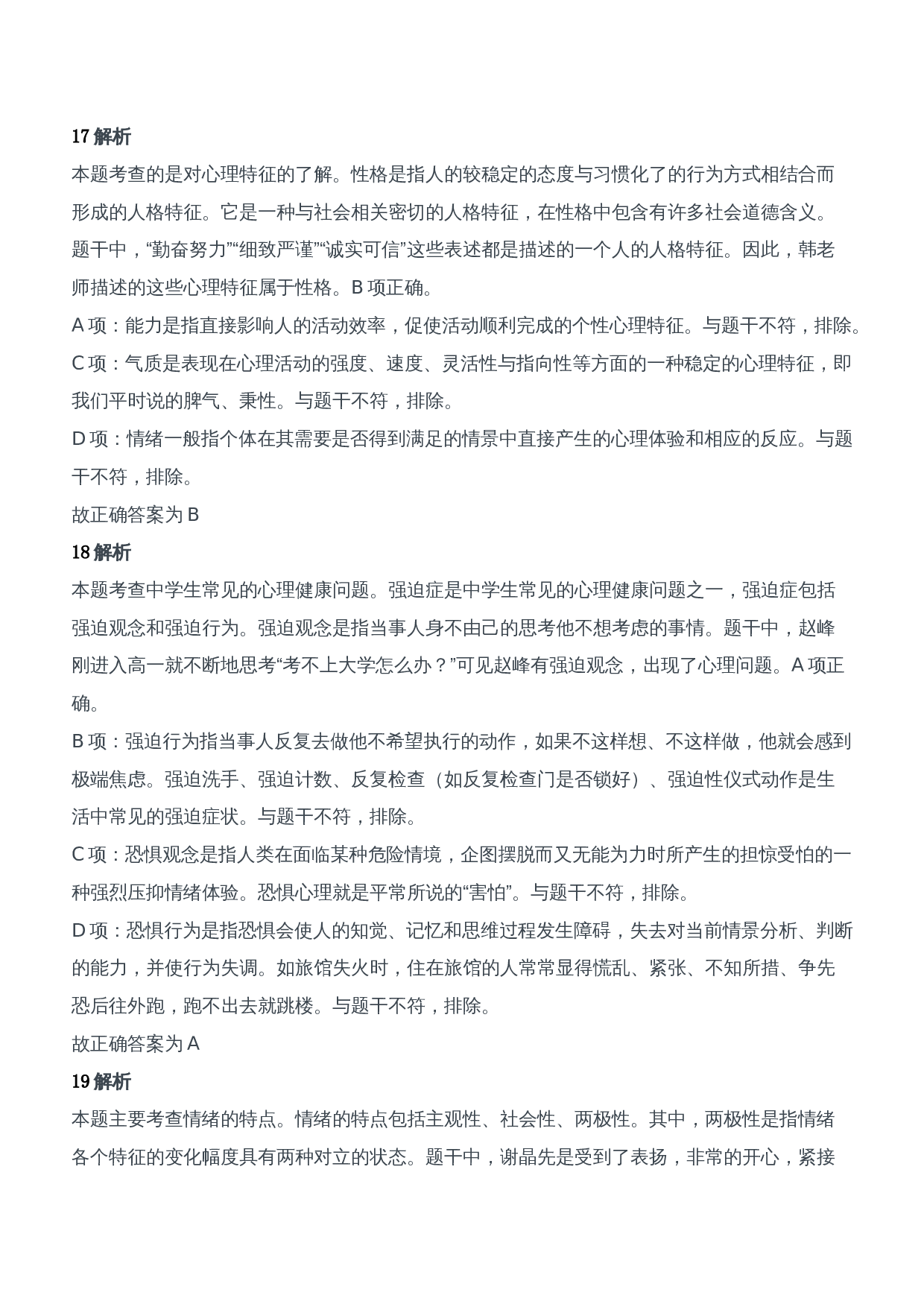 17 解析

本题考查的是对心理特征的了解。性格是指人的较稳定的态度与习惯化了的行为方式相结合而形成的人格特征。它是一种与社会相关密切的人格特征，在性格中包含有许多社会道德含义。题干中，“勤奋努力”“细致严谨”“诚实可信”这些表述都是描述的一个人的人格特征。因此，韩老师描述的这些心理特征属于性格。B 项正确。

A 项：能力是指直接影响人的活动效率，促使活动顺利完成的个性心理特征。与题干不符，排除。

C 项：气质是表现在心理活动的强度、速度、灵活性与指向性等方面的一种稳定的心理特征，即我们平时说的脾气、秉性。与题干不符，排除。

D 项：情绪一般指个体在其需要是否得到满足的情景中直接产生的心理体验和相应的反应。与题干不符，排除。

故正确答案为 B

18 解析

本题考查中学生常见的心理健康问题。强迫症是中学生常见的心理健康问题之一，强迫症包括强迫观念和强迫行为。强迫观念是指当事人身不由己的思考他不想考虑的事情。题干中，赵峰刚进入高一就不断地思考“考不上大学怎么办？”可见赵峰有强迫观念，出现了心理问题。A 项正确。

B 项：强迫行为指当事人反复去做他不希望执行的动作，如果不这样想、不这样做，他就会感到极端焦虑。强迫洗手、强迫计数、反复检查（如反复检查门是否锁好）、强迫性仪式动作是生活中常见的强迫症状。与题干不符，排除。

C 项：恐惧观念是指人类在面临某种危险情境，企图摆脱而又无能为力时所产生的担惊受怕的一种强烈压抑情绪体验。恐惧心理就是平常所说的“害怕”。与题干不符，排除。

D 项：恐惧行为是指恐惧会使人的知觉、记忆和思维过程发生障碍，失去对当前情景分析、判断的能力，并使行为失调。如旅馆失火时，住在旅馆的人常常显得慌乱、紧张、不知所措、争先恐后往外跑，跑不出去就跳楼。与题干不符，排除。

故正确答案为 A

19 解析

本题主要考查情绪的特点。情绪的特点包括主观性、社会性、两极性。其中，两极性是指情绪各个特征的变化幅度具有两种对立的状态。题干中，谢晶先是受到了表扬，非常的开心，紧接